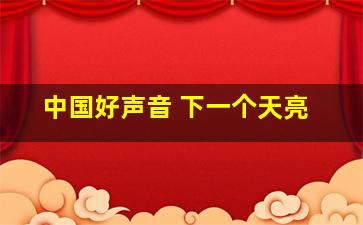 中国好声音 下一个天亮